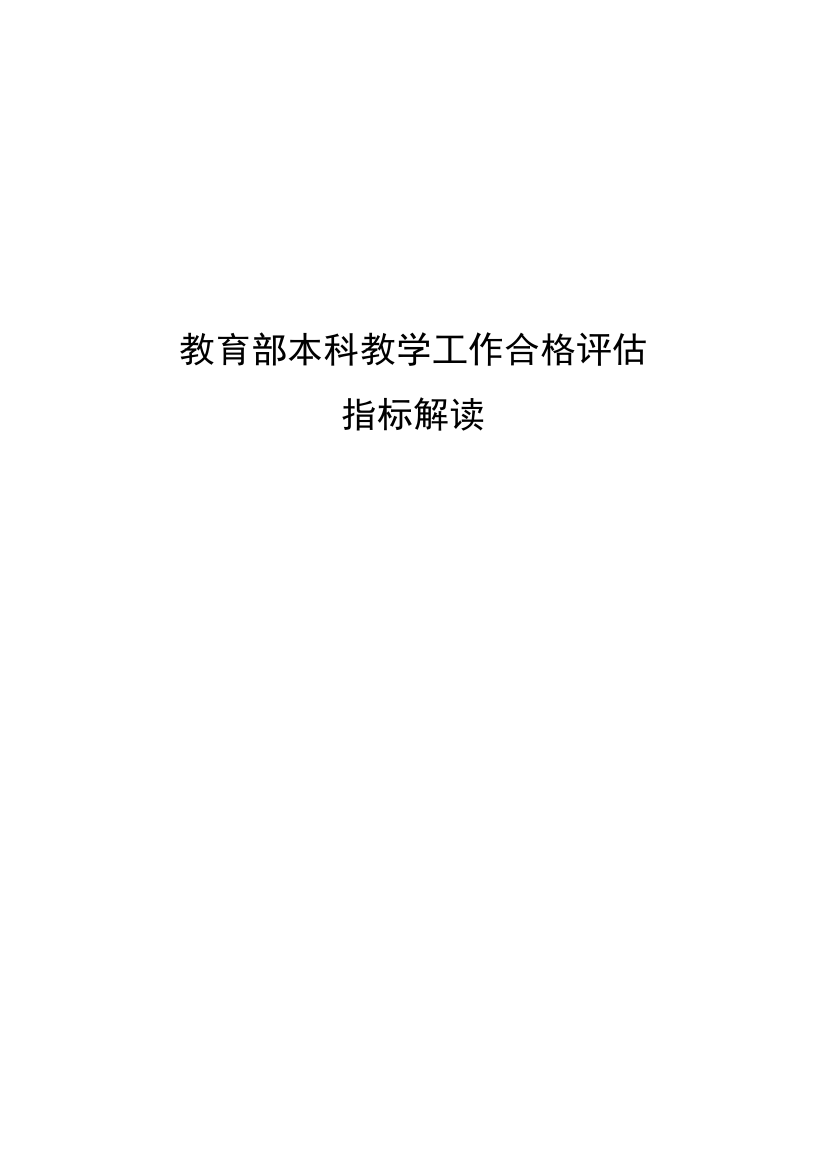 教育部本科教学工作合格评估

指标解读